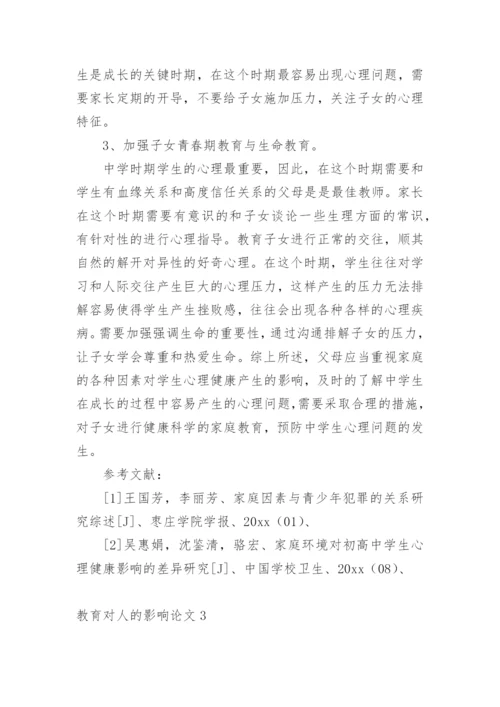 生是成长的关键时期，在这个时期最容易出现心理问题，需要家长定期的开导，不要给子女施加压力，关注子女的心理特征。

3、加强子女青春期教育与生命教育。

中学时期学生的心理最重要，因此，在这个时期需要和学生有血缘关系和高度信任关系的父母是是最佳教师。家长在这个时期需要有意识的和子女谈论一些生理方面的常识，有针对性的进行心理指导。教育子女进行正常的交往，顺其自然的解开对异性的好奇心理。在这个时期，学生往往对学习和人际交往产生巨大的心理压力，这样产生的压力无法排解容易使得学生产生挫败感，往往会出现各种各样的心理疾病。需要加强强调生命的重要性，通过沟通排解子女的压力，让子女学会尊重和热爱生命。综上所述，父母应当重视家庭的各种因素对学生心理健康产生的影响，及时的了解中学生在成长的过程中容易产生的心理问题，需要采取合理的措施，对子女进行健康科学的家庭教育，预防中学生心理问题的发生。

参考文献：

[1]王国芳，李丽芳、家庭因素与青少年犯罪的关系研究综述[J]、枣庄学院学报、20xx（01）、

[2]吴惠娟，沈鉴清，骆宏、家庭环境对初高中学生心理健康影响的差异研究[J]、中国学校卫生、20xx（08）、

教育对人的影响论文 3